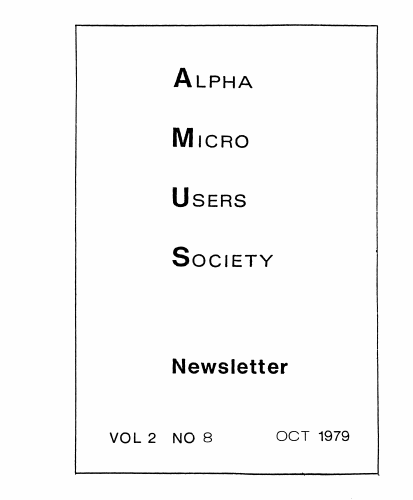 ALPHA

MICRO

USERS

SOCIETY

Newsletter

VOL 2  NO 8  OCT 1979